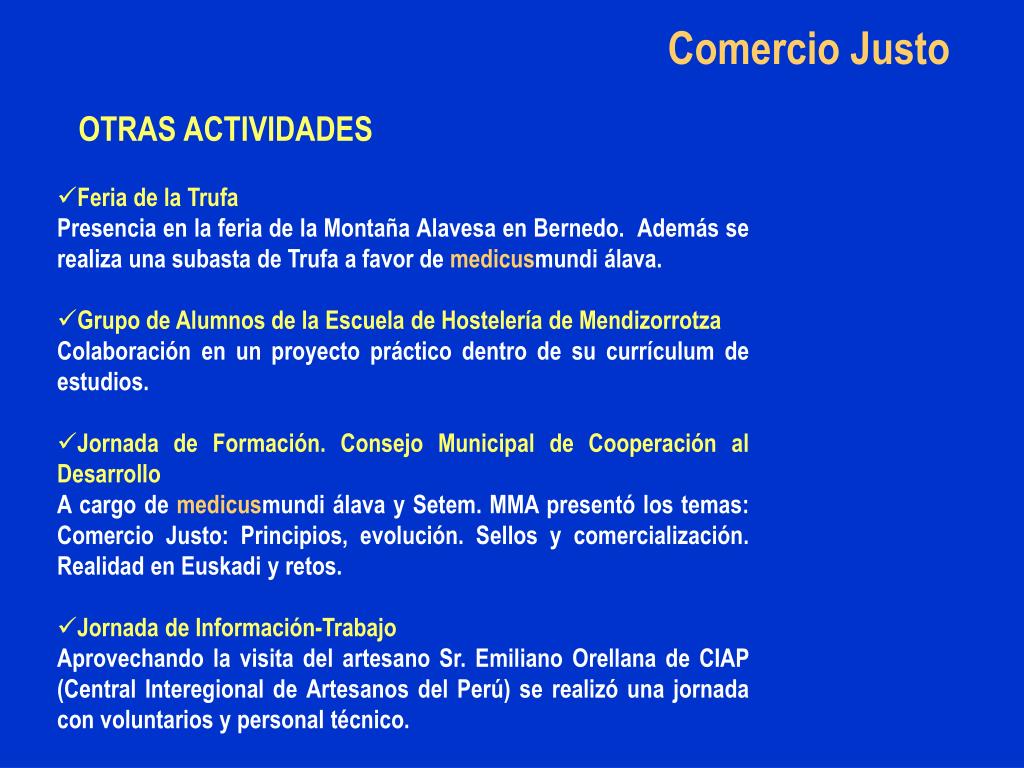 Comercio Justo

OTRAS ACTIVIDADES

✓Feria de la Trufa
Presencia en la feria de la Montaña Alavesa en Bernedo. Además se realiza una subasta de Trufa a favor de medicusmundi álava.

✓Grupo de Alumnos de la Escuela de Hostelería de Mendizorrotza
Colaboración en un proyecto práctico dentro de su currículum de estudios.

✓Jornada de Formación. Consejo Municipal de Cooperación al Desarrollo
A cargo de medicusmundi álava y Setem. MMA presentó los temas: Comercio Justo: Principios, evolución. Sellos y comercialización. Realidad en Euskadi y retos.

✓Jornada de Información-Trabajo
Aprovechando la visita del artesano Sr. Emiliano Orellana de CIAP (Central Interegional de Artesanos del Perú) se realizó una jornada con voluntarios y personal técnico.